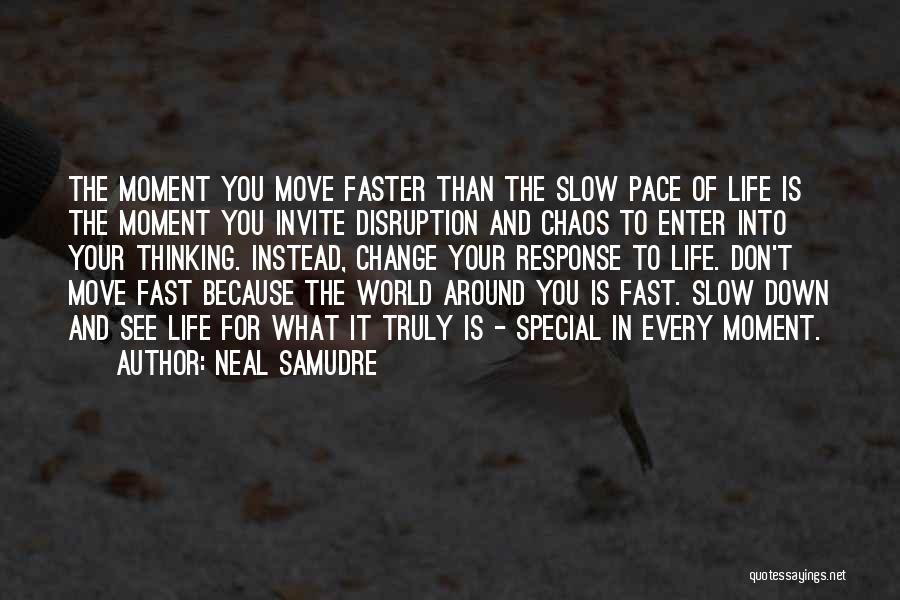 THE MOMENT YOU MOVE FASTER THAN THE SLOW PACE OF LIFE IS THE MOMENT YOU INVITE DISRUPTION AND CHAOS TO ENTER INTO YOUR THINKING. INSTEAD, CHANGE YOUR RESPONSE TO LIFE. DON'T MOVE FAST BECAUSE THE WORLD AROUND YOU IS FAST. SLOW DOWN AND SEE LIFE FOR WHAT IT TRULY IS - SPECIAL IN EVERY MOMENT.
AUTHOR: NEAL SAMUDRE

quotessayings.net